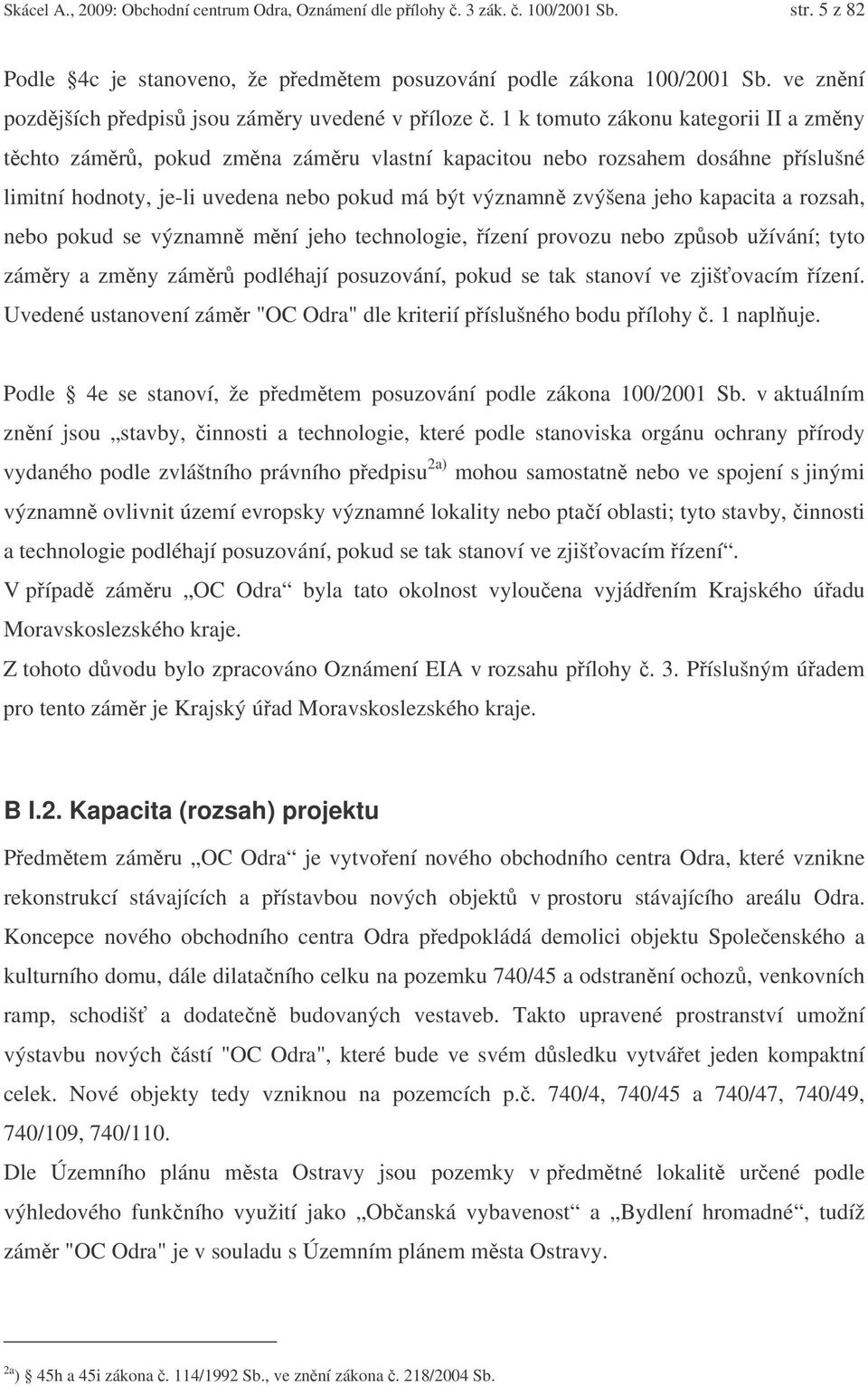 Skácel A., 2009: Obchodní centrum Odra, Oznámení dle přílohy č. 3 zák. č. 100/2001 Sb. str. 5 z 82

Podle 4c je stanoveno, že předmětem posuzování podle zákona 100/2001 Sb. ve znění pozdějších předpisů jsou záměry uvedené v příloze č. 1 k tomuto zákonu kategorii II a změny těchto záměrů, pokud změna záměru vlastní kapacitou nebo rozsahem dosáhne příslušné limitní hodnoty, je-li uvedena nebo pokud má být významně zvýšena jeho kapacita a rozsah, nebo pokud se významně mění jeho technologie, řízení provozu nebo způsob užívání; tyto záměry a změny záměrů podléhají posuzování, pokud se tak stanoví ve zjišťovacím řízení. Uvedené ustanovení záměr "OC Odra" dle kriterií příslušného bodu přílohy č. 1 naplňuje.

Podle 4e se stanoví, že předmětem posuzování podle zákona 100/2001 Sb. v aktuálním znění jsou „stavby, činnosti a technologie, které podle stanoviska orgánu ochrany přírody vydaného podle zvláštního právního předpisu $^{2a)}$ mohou samostatně nebo ve spojení s jinými významně ovlivnit území evropsky významné lokality nebo ptačí oblasti; tyto stavby, činnosti a technologie podléhají posuzování, pokud se tak stanoví ve zjišťovacím řízení“.
V případě záměru „OC Odra“ byla tato okolnost vyloučena vyjádřením Krajského úřadu Moravskoslezského kraje.
Z tohoto důvodu bylo zpracováno Oznámení EIA v rozsahu přílohy č. 3. Příslušným úřadem pro tento záměr je Krajský úřad Moravskoslezského kraje.

B I.2. Kapacita (rozsah) projektu

Předmětem záměru „OC Odra“ je vytvoření nového obchodního centra Odra, které vznikne rekonstrukcí stávajících a přístavbou nových objektů v prostoru stávajícího areálu Odra. Koncepce nového obchodního centra Odra předpokládá demolici objektu Společenského a kulturního domu, dále dilatačního celku na pozemku 740/45 a odstranění ochozů, venkovních ramp, schodišť a dodatečně budovaných vestaveb. Takto upravené prostranství umožní výstavbu nových částí "OC Odra", které bude ve svém důsledku vytvářet jeden kompaktní celek. Nové objekty tedy vzniknou na pozemcích p.č. 740/4, 740/45 a 740/47, 740/49, 740/109, 740/110.
Dle Územního plánu města Ostravy jsou pozemky v předmětné lokalitě určené podle výhledového funkčního využití jako „Občanská vybavenost“ a „Bydlení hromadné“, tudíž záměr "OC Odra" je v souladu s Územním plánem města Ostravy.

$^{2a}$) 45h a 45i zákona č. 114/1992 Sb., ve znění zákona č. 218/2004 Sb.